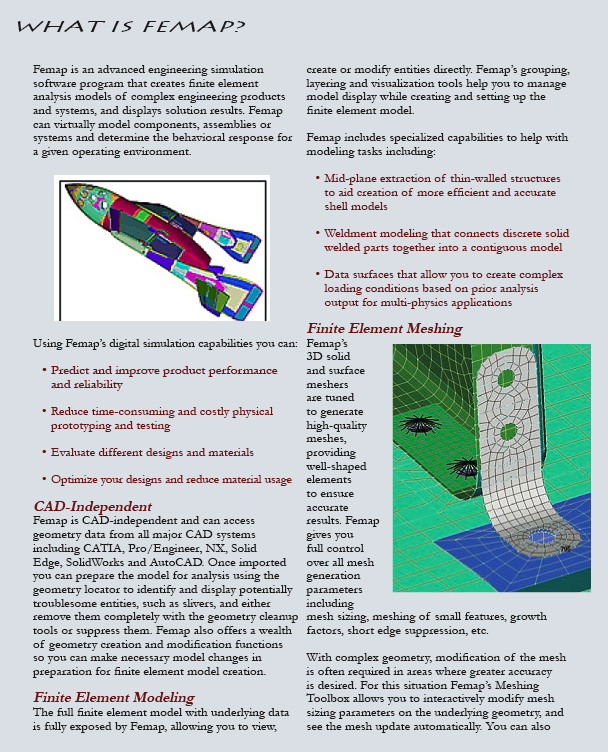 WHAT IS FEMAP?

Femap is an advanced engineering simulation software program that creates finite element analysis models of complex engineering products and systems, and displays solution results. Femap can virtually model components, assemblies or systems and determine the behavioral response for a given operating environment.

Using Femap's digital simulation capabilities you can:

• Predict and improve product performance and reliability

• Reduce time-consuming and costly physical prototyping and testing

• Evaluate different designs and materials

• Optimize your designs and reduce material usage

CAD-Independent
Femap is CAD-independent and can access geometry data from all major CAD systems including CATIA, Pro/Engineer, NX, Solid Edge, SolidWorks and AutoCAD. Once imported you can prepare the model for analysis using the geometry locator to identify and display potentially troublesome entities, such as slivers, and either remove them completely with the geometry cleanup tools or suppress them. Femap also offers a wealth of geometry creation and modification functions so you can make necessary model changes in preparation for finite element model creation.

Finite Element Modeling
The full finite element model with underlying data is fully exposed by Femap, allowing you to view, create or modify entities directly. Femap's grouping, layering and visualization tools help you to manage model display while creating and setting up the finite element model.

Femap includes specialized capabilities to help with modeling tasks including:

• Mid-plane extraction of thin-walled structures to aid creation of more efficient and accurate shell models

• Weldment modeling that connects discrete solid welded parts together into a contiguous model

• Data surfaces that allow you to create complex loading conditions based on prior analysis output for multi-physics applications

Finite Element Meshing
Femap's 3D solid and surface meshers are tuned to generate high-quality meshes, providing well-shaped elements to ensure accurate results. Femap gives you full control over all mesh generation parameters including mesh sizing, meshing of small features, growth factors, short edge suppression, etc.

With complex geometry, modification of the mesh is often required in areas where greater accuracy is desired. For this situation Femap's Meshing Toolbox allows you to interactively modify mesh sizing parameters on the underlying geometry, and see the mesh update automatically. You can also